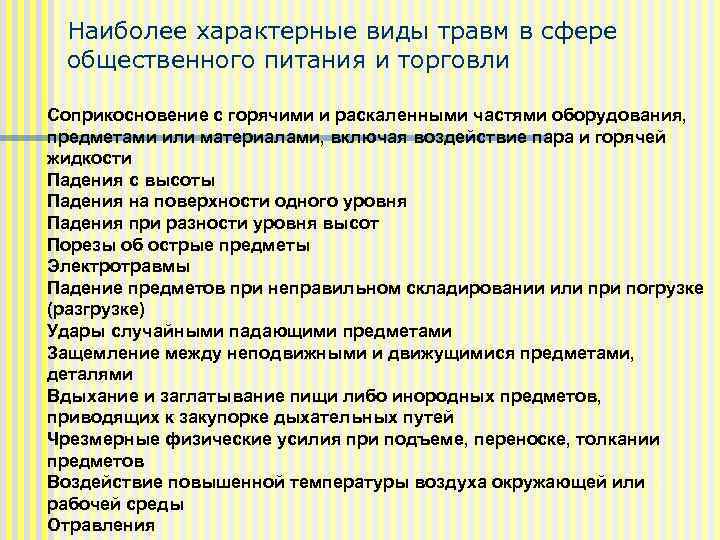 Наиболее характерные виды травм в сфере общественного питания и торговли

Соприкосновение с горячими и раскаленными частями оборудования, предметами или материалами, включая воздействие пара и горячей жидкости
Падения с высоты
Падения на поверхности одного уровня
Падения при разности уровня высот
Порезы об острые предметы
Электротравмы
Падение предметов при неправильном складировании или при погрузке (разгрузке)
Удары случайными падающими предметами
Защемление между неподвижными и движущимися предметами, деталями
Вдыхание и заглатывание пищи либо инородных предметов, приводящих к закупорке дыхательных путей
Чрезмерные физические усилия при подъеме, переноске, толкании предметов
Воздействие повышенной температуры воздуха окружающей или рабочей среды
Отравления